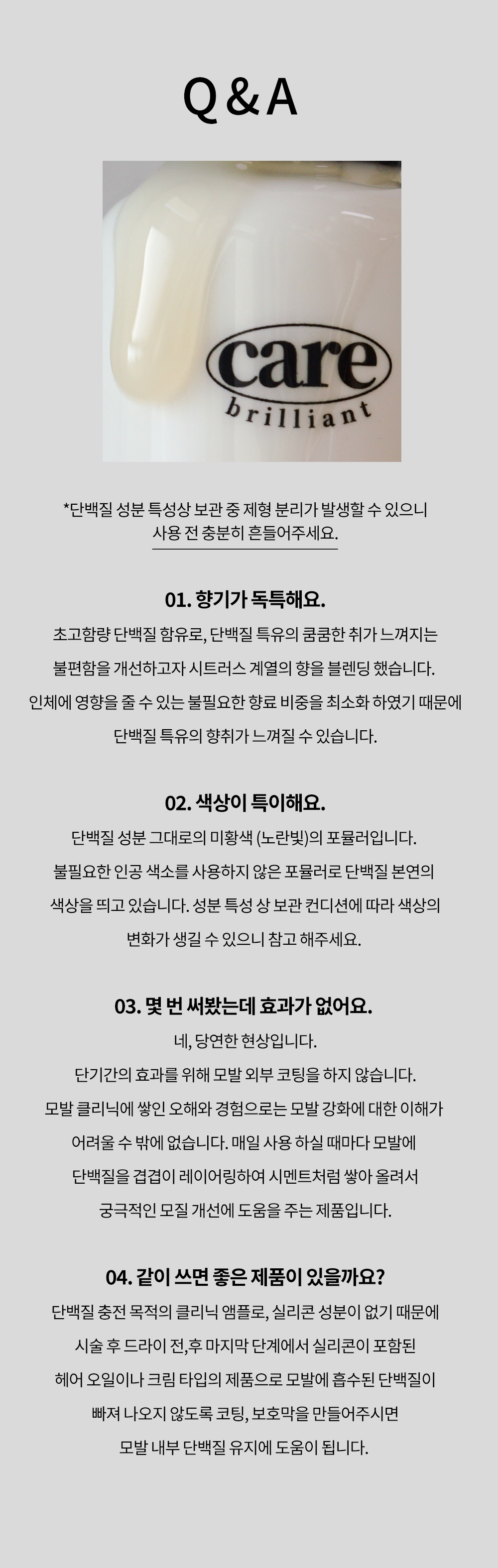 Q & A

care
brilliant

*단백질 성분 특성상 보관 중 제형 분리가 발생할 수 있으니
사용 전 충분히 흔들어주세요.

01. 향기가 독특해요.
초고함량 단백질 함유로, 단백질 특유의 쿰쿰한 취가 느껴지는
불편함을 개선하고자 시트러스 계열의 향을 블렌딩 했습니다.
인체에 영향을 줄 수 있는 불필요한 향료 비중을 최소화 하였기 때문에
단백질 특유의 향취가 느껴질 수 있습니다.

02. 색상이 특이해요.
단백질 성분 그대로의 미황색 (노란빛)의 포뮬러입니다.
불필요한 인공 색소를 사용하지 않은 포뮬러로 단백질 본연의
색상을 띄고 있습니다. 성분 특성 상 보관 컨디션에 따라 색상의
변화가 생길 수 있으니 참고 해주세요.

03. 몇 번 써봤는데 효과가 없어요.
네, 당연한 현상입니다.
단기간의 효과를 위해 모발 외부 코팅을 하지 않습니다.
모발 클리닉에 쌓인 오해와 경험으로는 모발 강화에 대한 이해가
어려울 수 밖에 없습니다. 매일 사용 하실 때마다 모발에
단백질을 겹겹이 레이어링하여 시멘트처럼 쌓아 올려서
궁극적인 모질 개선에 도움을 주는 제품입니다.

04. 같이 쓰면 좋은 제품이 있을까요?
단백질 충전 목적의 클리닉 앰플로, 실리콘 성분이 없기 때문에
시술 후 드라이 전,후 마지막 단계에서 실리콘이 포함된
헤어 오일이나 크림 타입의 제품으로 모발에 흡수된 단백질이
빠져 나오지 않도록 코팅, 보호막을 만들어주시면
모발 내부 단백질 유지에 도움이 됩니다.